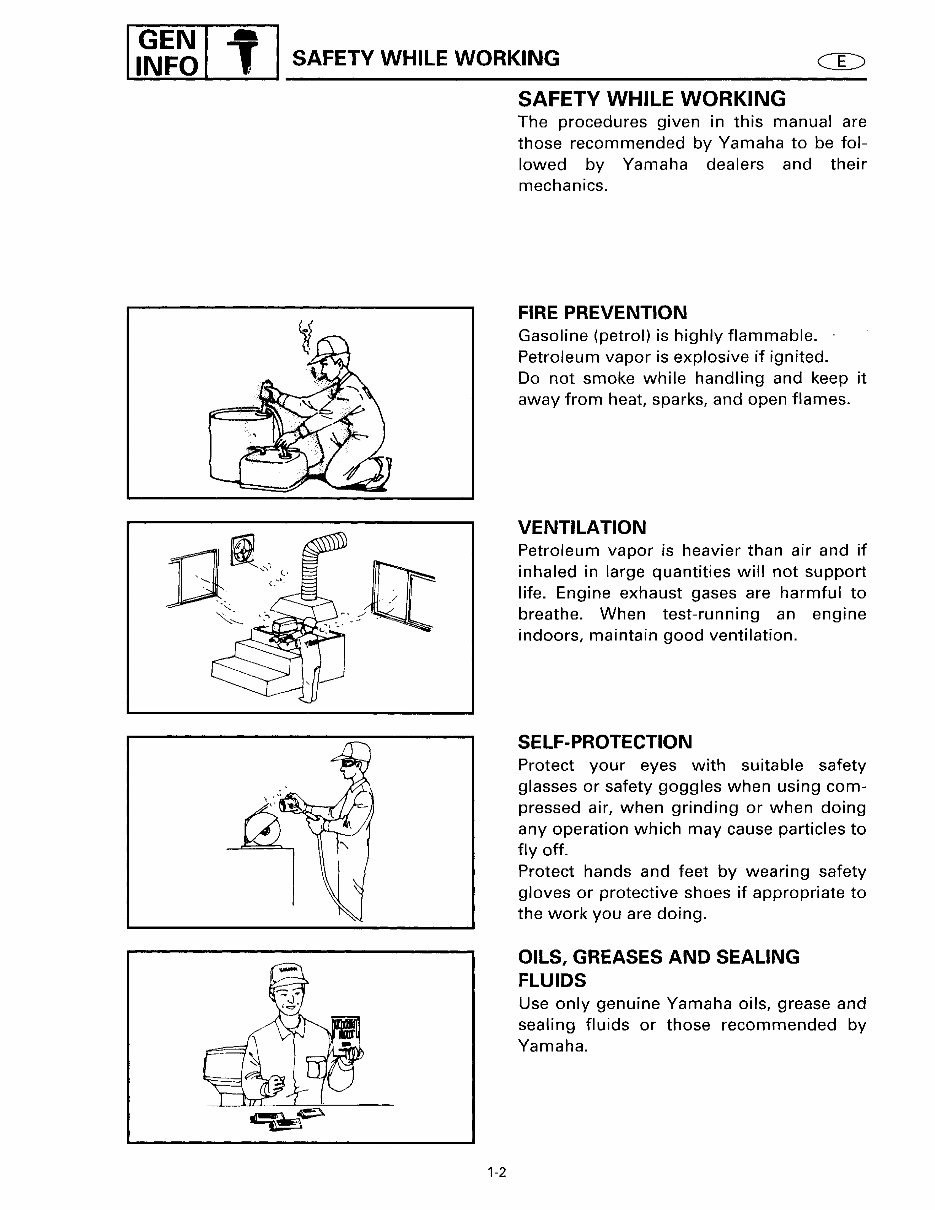 GEN INFO

SAFETY WHILE WORKING

E

SAFETY WHILE WORKING
The procedures given in this manual are those recommended by Yamaha to be followed by Yamaha dealers and their mechanics.

FIRE PREVENTION
Gasoline (petrol) is highly flammable.
Petroleum vapor is explosive if ignited.
Do not smoke while handling and keep it away from heat, sparks, and open flames.

VENTILATION
Petroleum vapor is heavier than air and if inhaled in large quantities will not support life. Engine exhaust gases are harmful to breathe. When test-running an engine indoors, maintain good ventilation.

SELF-PROTECTION
Protect your eyes with suitable safety glasses or safety goggles when using compressed air, when grinding or when doing any operation which may cause particles to fly off.
Protect hands and feet by wearing safety gloves or protective shoes if appropriate to the work you are doing.

OILS, GREASES AND SEALING FLUIDS
Use only genuine Yamaha oils, grease and sealing fluids or those recommended by Yamaha.

1-2